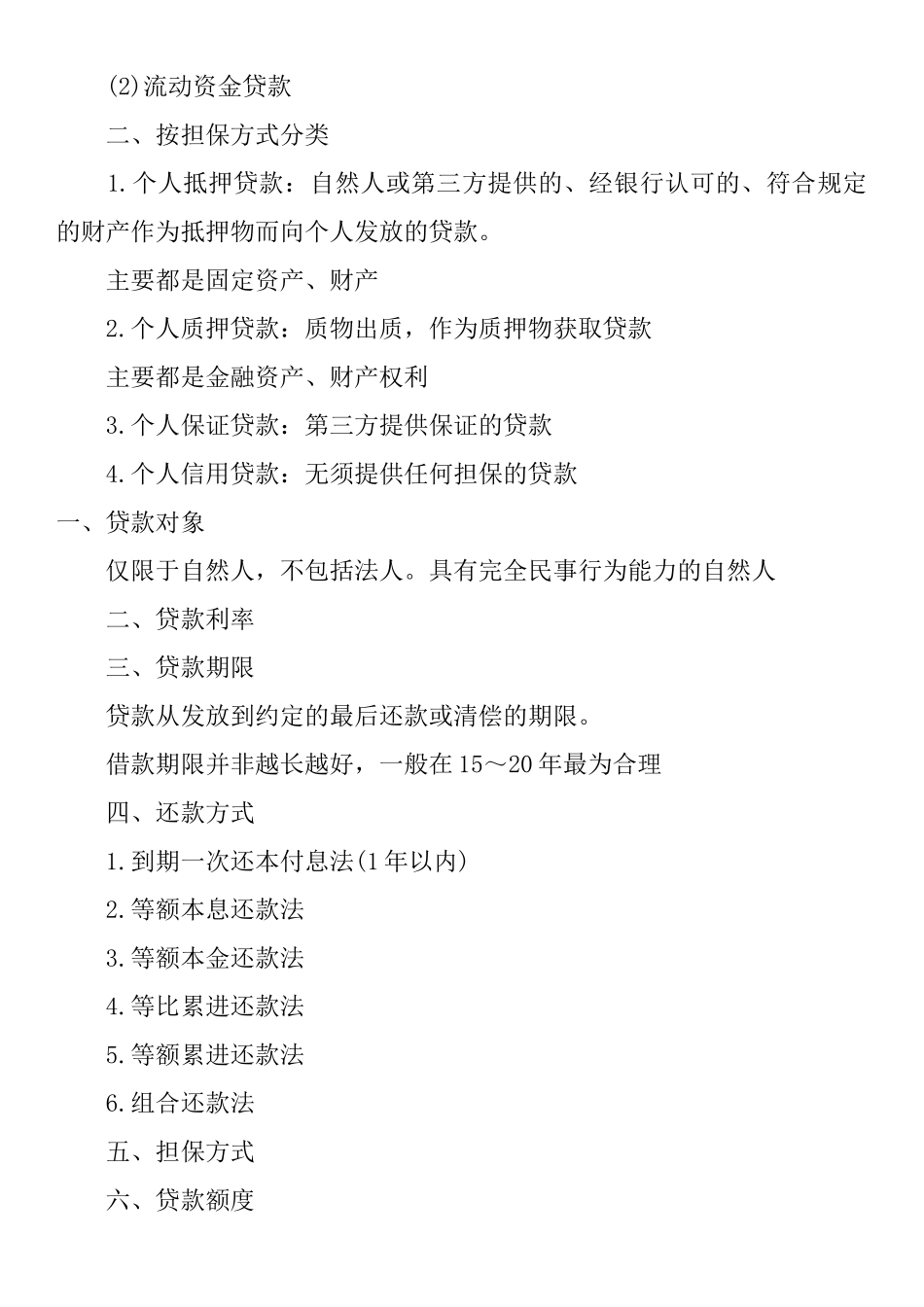 (2)流动资金贷款

二、按担保方式分类

1.个人抵押贷款：自然人或第三方提供的、经银行认可的、符合规定的财产作为抵押物而向个人发放的贷款。

主要都是固定资产、财产

2.个人质押贷款：质物出质，作为质押物获取贷款

主要都是金融资产、财产权利

3.个人保证贷款：第三方提供保证的贷款

4.个人信用贷款：无须提供任何担保的贷款

一、贷款对象

仅限于自然人，不包括法人。具有完全民事行为能力的自然人

二、贷款利率

三、贷款期限

贷款从发放到约定的最后还款或清偿的期限。

借款期限并非越长越好，一般在15～20年最为合理

四、还款方式

1.到期一次还本付息法(1年以内)

2.等额本息还款法

3.等额本金还款法

4.等比累进还款法

5.等额累进还款法

6.组合还款法

五、担保方式

六、贷款额度